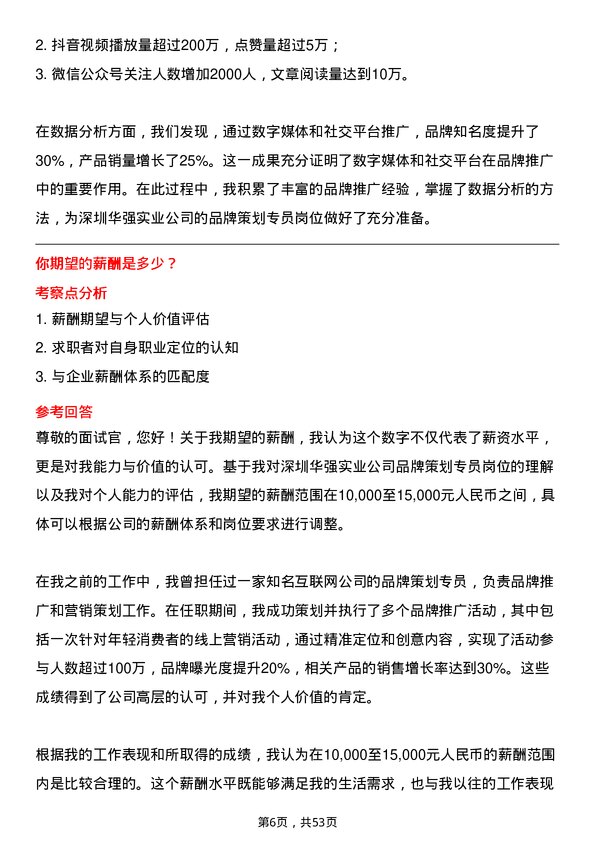 2. 抖音视频播放量超过200万，点赞量超过5万；
3. 微信公众号关注人数增加2000人，文章阅读量达到10万。

在数据分析方面，我们发现，通过数字媒体和社交平台推广，品牌知名度提升了30%，产品销量增长了25%。这一成果充分证明了数字媒体和社交平台在品牌推广中的重要作用。在此过程中，我积累了丰富的品牌推广经验，掌握了数据分析的方法，为深圳华强实业公司的品牌策划专员岗位做好了充分准备。

你期望的薪酬是多少？
考察点分析
1. 薪酬期望与个人价值评估
2. 求职者对自身职业定位的认知
3. 与企业薪酬体系的匹配度
参考回答
尊敬的面试官，您好！关于我期望的薪酬，我认为这个数字不仅代表了薪资水平，更是对我能力与价值的认可。基于我对深圳华强实业公司品牌策划专员岗位的理解以及我对个人能力的评估，我期望的薪酬范围在10,000至15,000元人民币之间，具体可以根据公司的薪酬体系和岗位要求进行调整。

在我之前的工作中，我曾担任过一家知名互联网公司的品牌策划专员，负责品牌推广和营销策划工作。在任职期间，我成功策划并执行了多个品牌推广活动，其中包括一次针对年轻消费者的线上营销活动，通过精准定位和创意内容，实现了活动参与人数超过100万，品牌曝光度提升20%，相关产品的销售增长率达到30%。这些成绩得到了公司高层的认可，并对我个人价值的肯定。

根据我的工作表现和所取得的成绩，我认为在10,000至15,000元人民币的薪酬范围内是比较合理的。这个薪酬水平既能够满足我的生活需求，也与我以往的工作表现

第6页，共53页